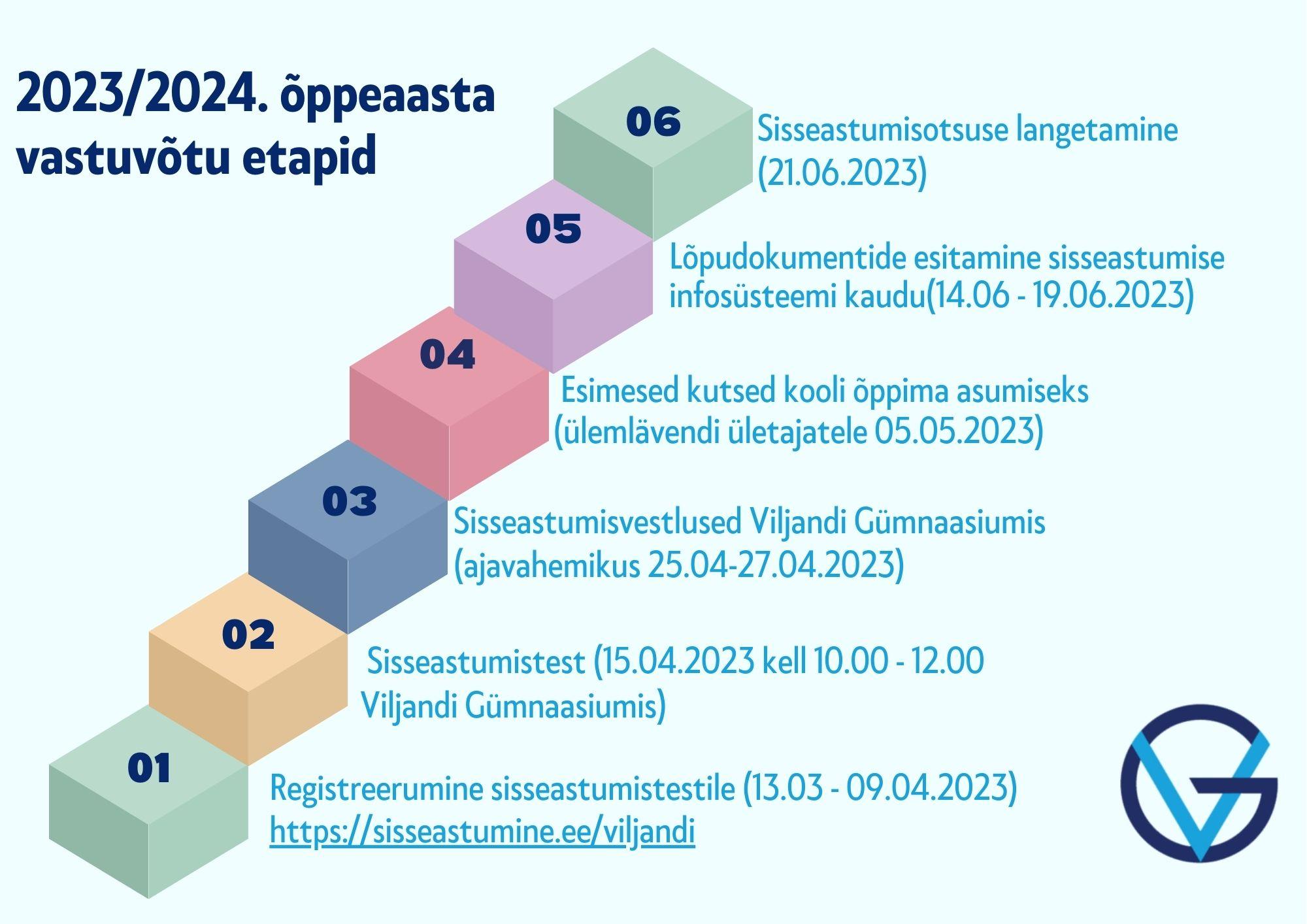 2023/2024. õppeaasta vastuvõtu etapid

06
Sisseastumisotsuse langetamine (21.06.2023)

05
Lõpudokumentide esitamine sisseastumise infosüsteemi kaudu(14.06 - 19.06.2023)

04
Esimesed kutsed kooli õppima asumiseks (ülemlävendi ületajatele 05.05.2023)

03
Sisseastumisvestlused Viljandi Gümnaasiumis (ajavahemikus 25.04-27.04.2023)

02
Sisseastumistest (15.04.2023 kell 10.00 - 12.00 Viljandi Gümnaasiumis)

01
Registreerumine sisseastumistestile (13.03 - 09.04.2023) https://sisseastumine.ee/viljandi